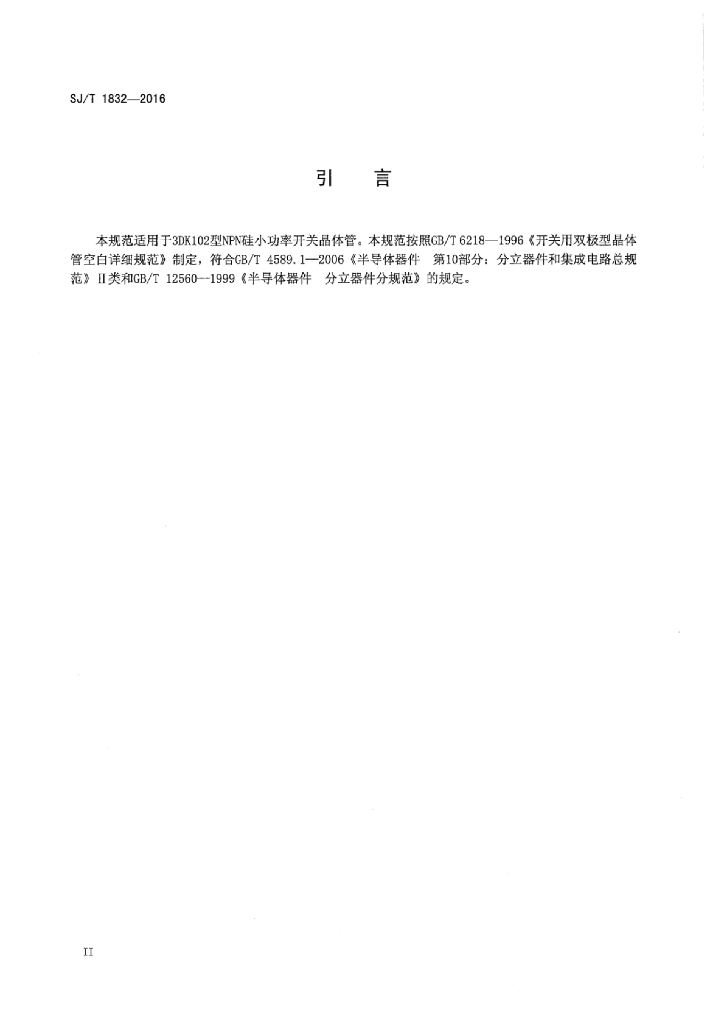 SJ/T 1832—2016

引　言

本规范适用于3DK102型NPN硅小功率开关晶体管。本规范按照GB/T 6218—1996《开关用双极型晶体管空白详细规范》制定，符合GB/T 4589.1—2006《半导体器件　第10部分：分立器件和集成电路总规范》II类和GB/T 12560—1999《半导体器件　分立器件分规范》的规定。

II